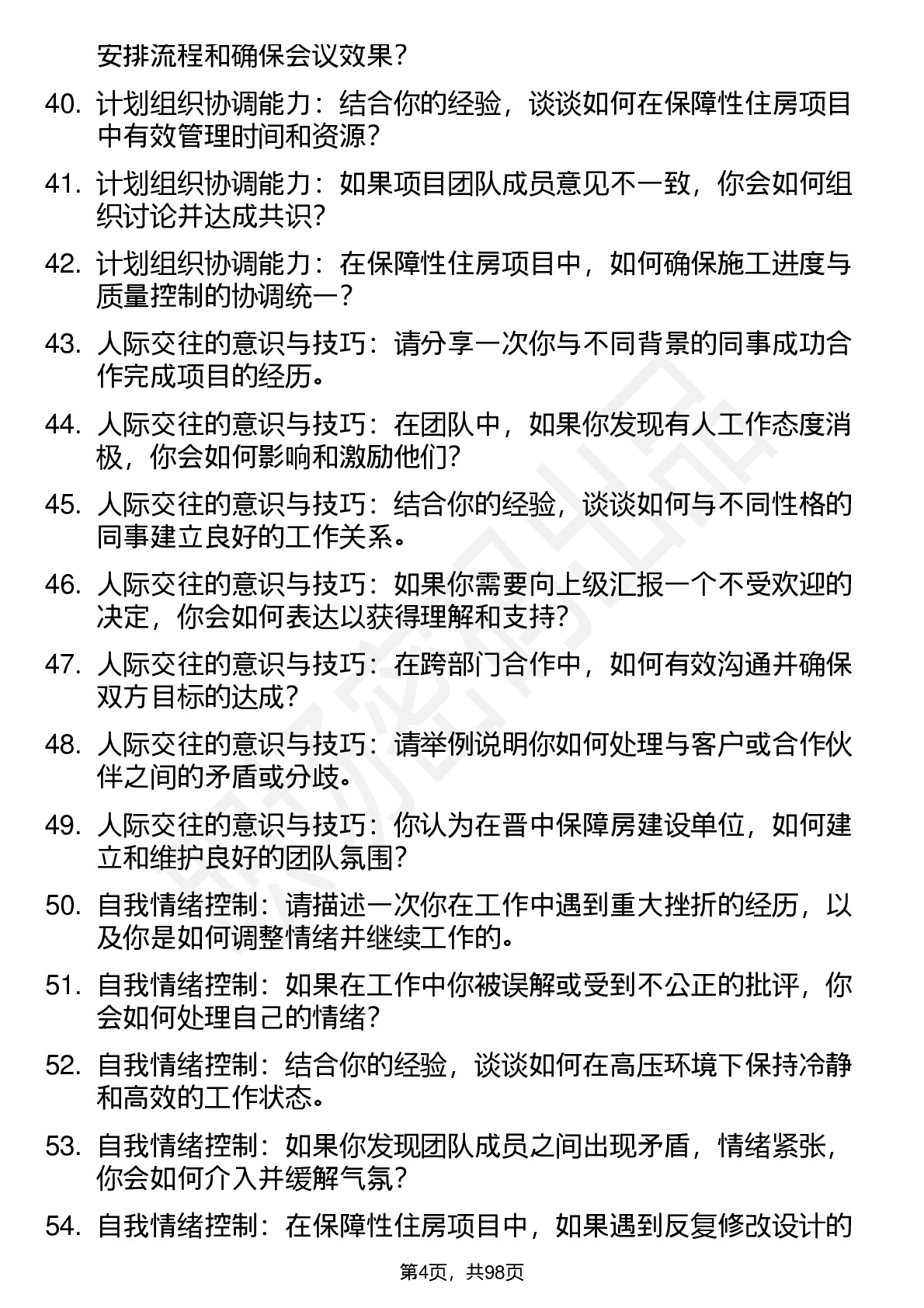 安排流程和确保会议效果？

40. 计划组织协调能力：结合你的经验，谈谈如何在保障性住房项目中有效管理时间和资源？

41. 计划组织协调能力：如果项目团队成员意见不一致，你会如何组织讨论并达成共识？

42. 计划组织协调能力：在保障性住房项目中，如何确保施工进度与质量控制的协调统一？

43. 人际交往的意识与技巧：请分享一次你与不同背景的同事成功合作完成项目的经历。

44. 人际交往的意识与技巧：在团队中，如果你发现有人工作态度消极，你会如何影响和激励他们？

45. 人际交往的意识与技巧：结合你的经验，谈谈如何与不同性格的同事建立良好的工作关系。

46. 人际交往的意识与技巧：如果你需要向上级汇报一个不受欢迎的决定，你会如何表达以获得理解和支持？

47. 人际交往的意识与技巧：在跨部门合作中，如何有效沟通并确保双方目标的达成？

48. 人际交往的意识与技巧：请举例说明你如何处理与客户或合作伙伴之间的矛盾或分歧。

49. 人际交往的意识与技巧：你认为在晋中保障房建设单位，如何建立和维护良好的团队氛围？

50. 自我情绪控制：请描述一次你在工作中遇到重大挫折的经历，以及你是如何调整情绪并继续工作的。

51. 自我情绪控制：如果在工作中你被误解或受到不公正的批评，你会如何处理自己的情绪？

52. 自我情绪控制：结合你的经验，谈谈如何在高压环境下保持冷静和高效的工作状态。

53. 自我情绪控制：如果你发现团队成员之间出现矛盾，情绪紧张，你会如何介入并缓解气氛？

54. 自我情绪控制：在保障性住房项目中，如果遇到反复修改设计的

第4页，共98页